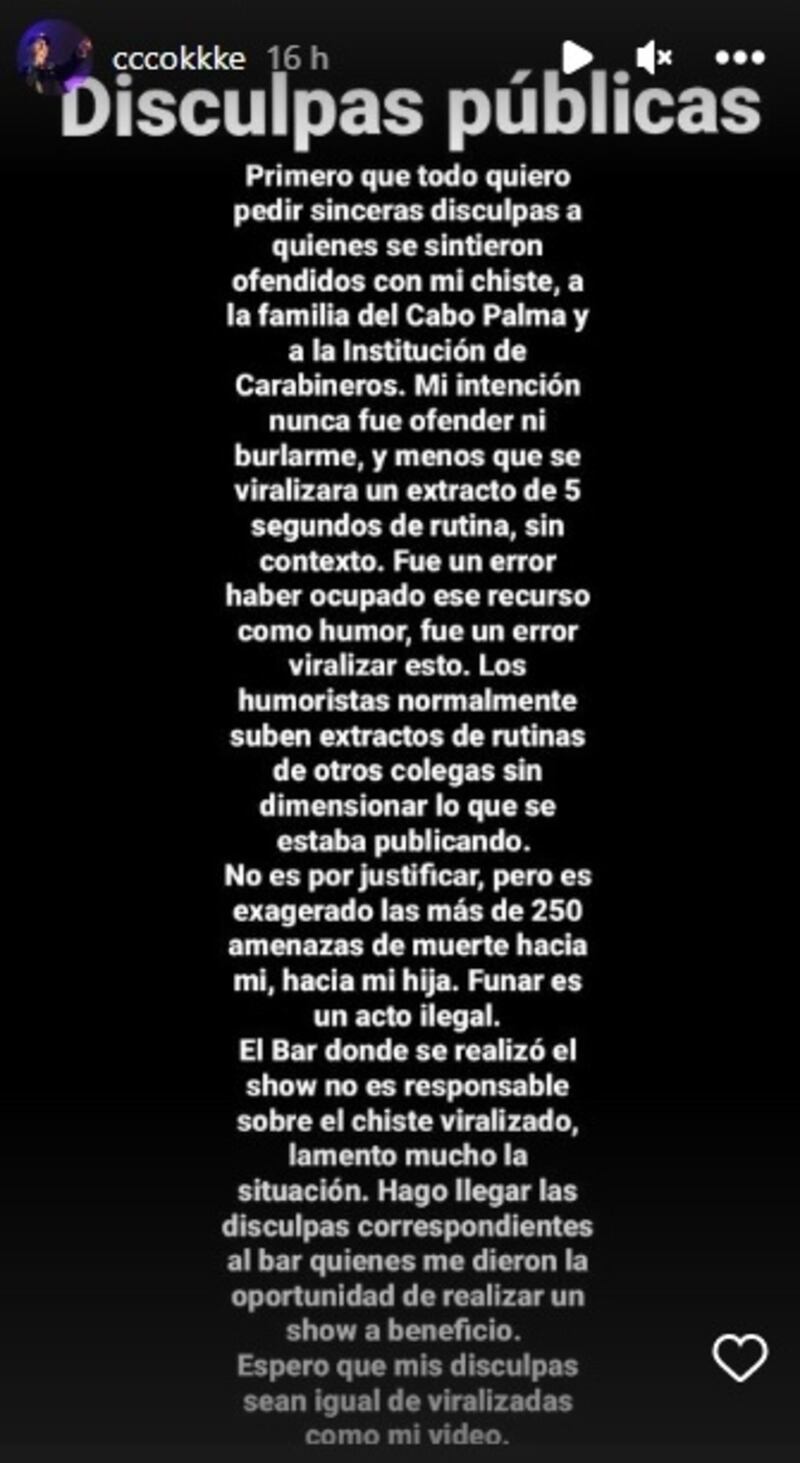 cccokkke 16 h

Disculpas públicas

Primero que todo quiero pedir sinceras disculpas a quienes se sintieron ofendidos con mi chiste, a la familia del Cabo Palma y a la Institución de Carabineros. Mi intención nunca fue ofender ni burlarme, y menos que se viralizara un extracto de 5 segundos de rutina, sin contexto. Fue un error haber ocupado ese recurso como humor, fue un error viralizar esto. Los humoristas normalmente suben extractos de rutinas de otros colegas sin dimensionar lo que se estaba publicando.
No es por justificar, pero es exagerado las más de 250 amenazas de muerte hacia mi, hacia mi hija. Funar es un acto ilegal.
El Bar donde se realizó el show no es responsable sobre el chiste viralizado, lamento mucho la situación. Hago llegar las disculpas correspondientes al bar quienes me dieron la oportunidad de realizar un show a beneficio.
Espero que mis disculpas sean igual de viralizadas como mi video.